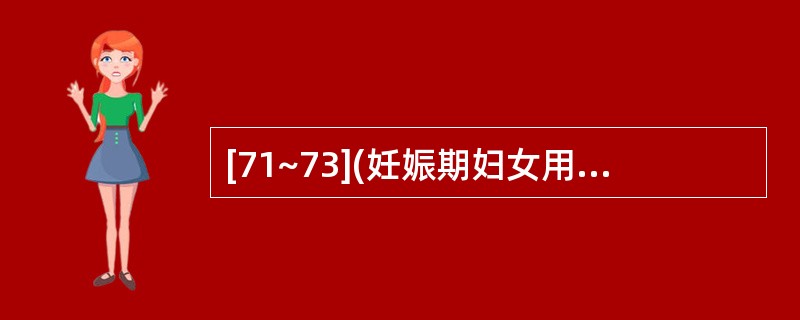 [71~73](妊娠期妇女用...